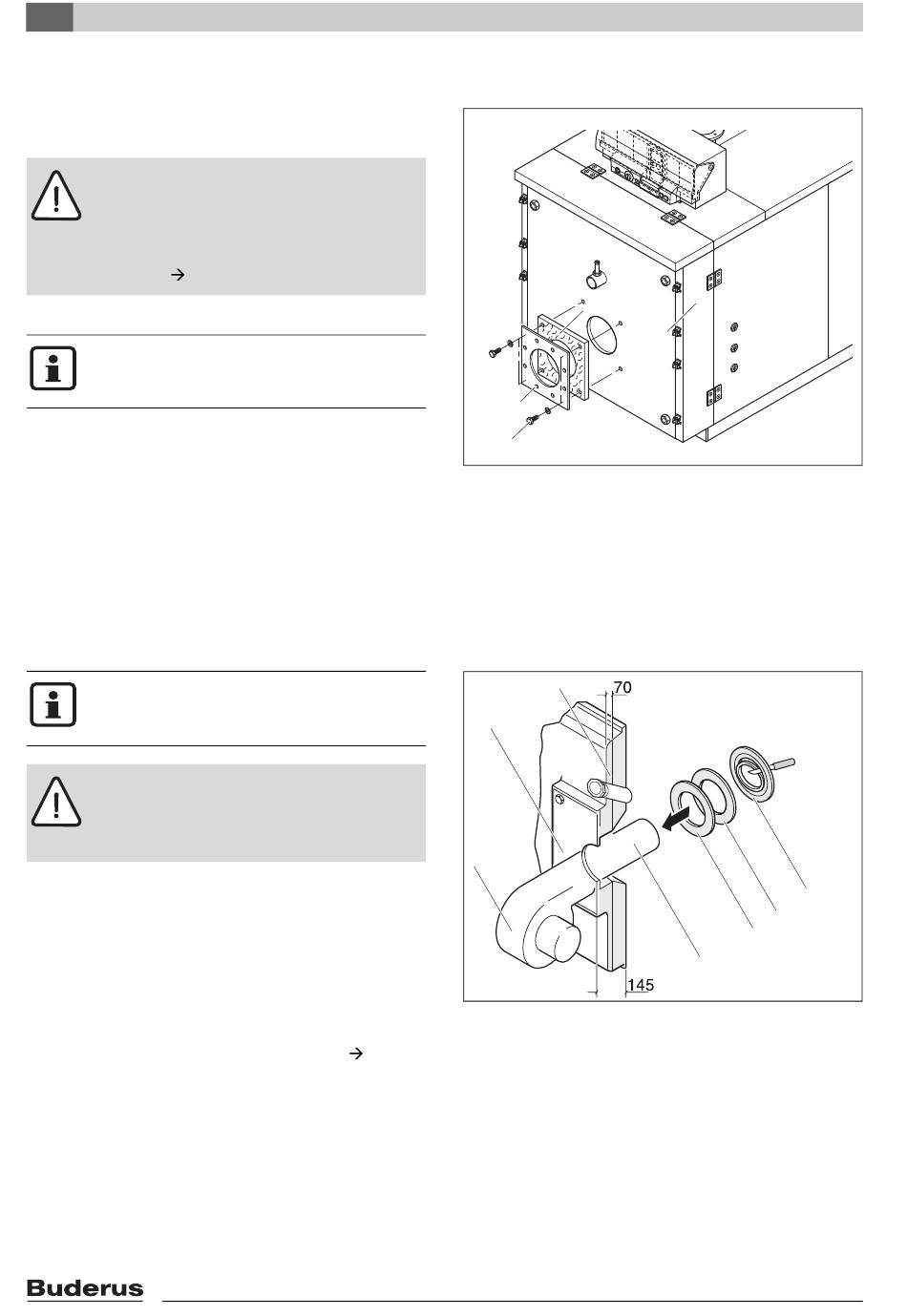 70

145

Buderus